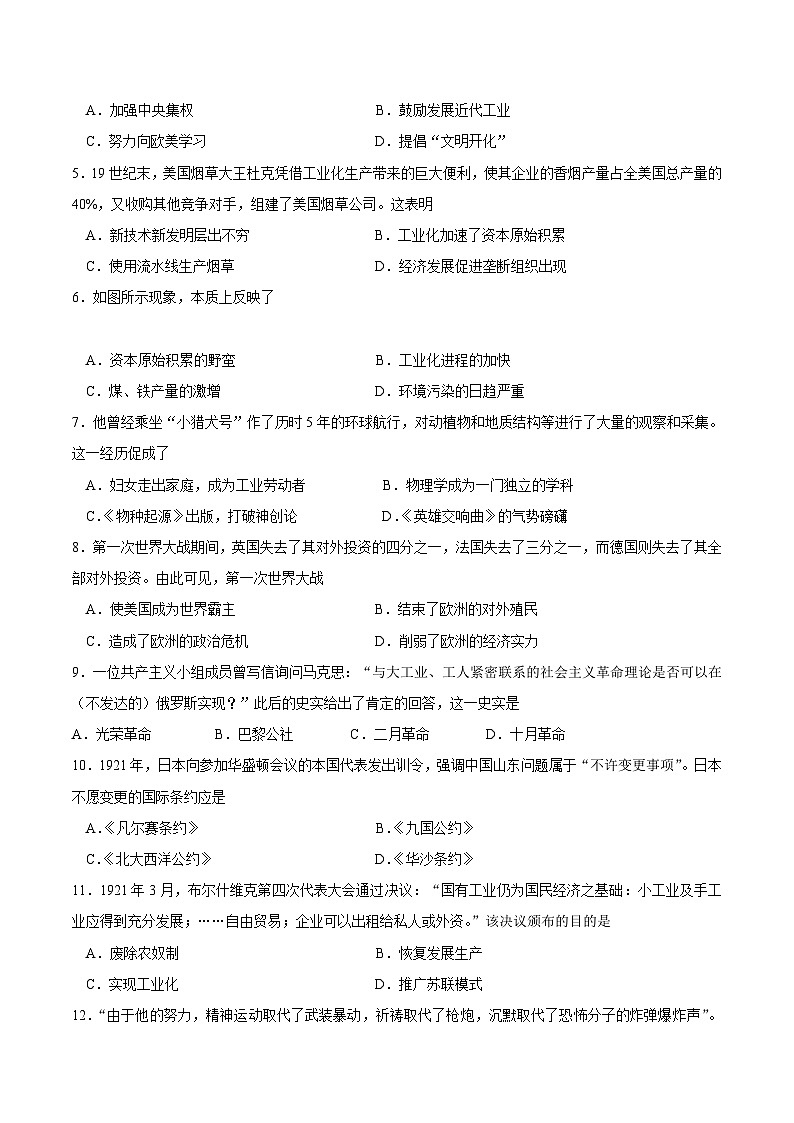 A．加强中央集权　　　　　　　　　　B．鼓励发展近代工业
C．努力向欧美学习　　　　　　　　　D．提倡“文明开化”

5．19世纪末，美国烟草大王杜克凭借工业化生产带来的巨大便利，使其企业的香烟产量占全美国总产量的40%，又收购其他竞争对手，组建了美国烟草公司。这表明
A．新技术新发明层出不穷　　　　　　B．工业化加速了资本原始积累
C．使用流水线生产烟草　　　　　　　D．经济发展促进垄断组织出现

6．如图所示现象，本质上反映了
A．资本原始积累的野蛮　　　　　　　B．工业化进程的加快
C．煤、铁产量的激增　　　　　　　　D．环境污染的日趋严重

7．他曾经乘坐“小猎犬号”作了历时5年的环球航行，对动植物和地质结构等进行了大量的观察和采集。这一经历促成了
A．妇女走出家庭，成为工业劳动者　　B．物理学成为一门独立的学科
C.《物种起源》出版，打破神创论　　D.《英雄交响曲》的气势磅礴

8．第一次世界大战期间，英国失去了其对外投资的四分之一，法国失去了三分之一，而德国则失去了其全部对外投资。由此可见，第一次世界大战
A．使美国成为世界霸主　　　　　　　B．结束了欧洲的对外殖民
C．造成了欧洲的政治危机　　　　　　D．削弱了欧洲的经济实力

9．一位共产主义小组成员曾写信询问马克思：“与大工业、工人紧密联系的社会主义革命理论是否可以在（不发达的）俄罗斯实现？”此后的史实给出了肯定的回答，这一史实是
A．光荣革命　　B．巴黎公社　　C．二月革命　　D．十月革命

10．1921年，日本向参加华盛顿会议的本国代表发出训令，强调中国山东问题属于“不许变更事项”。日本不愿变更的国际条约应是
A.《凡尔赛条约》　　　　　　　　　B.《九国公约》
C.《北大西洋公约》　　　　　　　　D.《华沙条约》

11．1921年3月，布尔什维克第四次代表大会通过决议：“国有工业仍为国民经济之基础：小工业及手工业应得到充分发展；……自由贸易；企业可以出租给私人或外资。”该决议颁布的目的是
A．废除农奴制　　　　　　　　　　　B．恢复发展生产
C．实现工业化　　　　　　　　　　　D．推广苏联模式

12．“由于他的努力，精神运动取代了武装暴动，祈祷取代了枪炮，沉默取代了恐怖分子的炸弹爆炸声”。